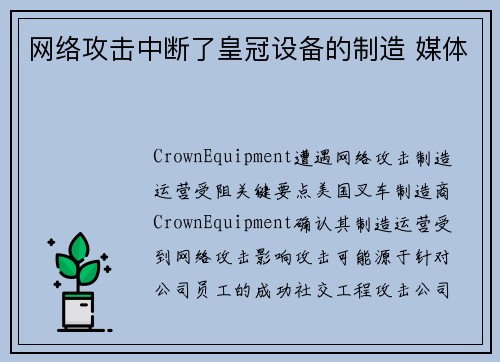 网络攻击中断了皇冠设备的制造 媒体

CrownEquipment遭遇网络攻击制造运营受阻关键要点美国叉车制造商CrownEquipment确认其制造运营受到网络攻击影响攻击可能源于针对公司员工的成功社交工程攻击公司